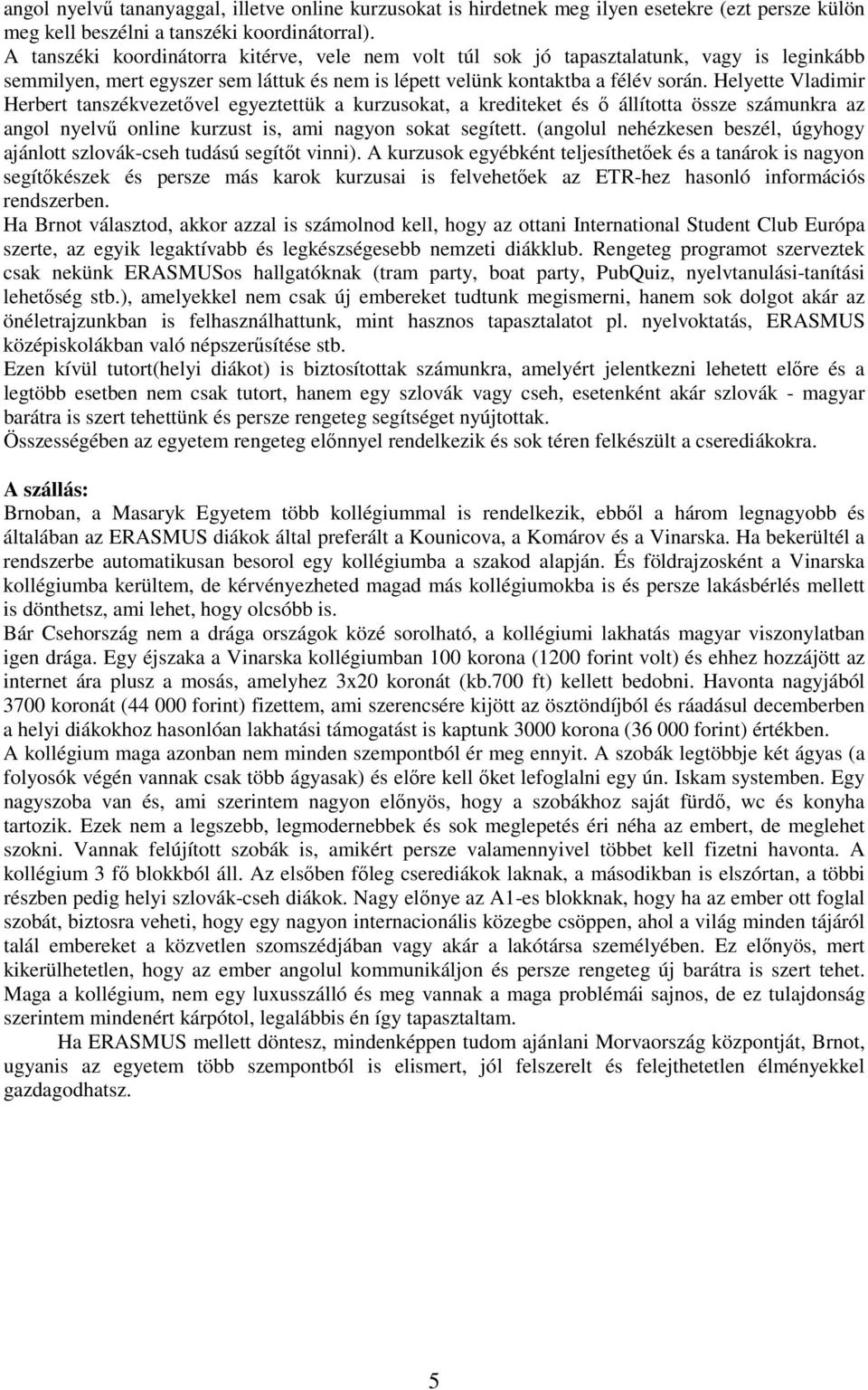 angol nyelvű tananyaggal, illetve online kurzusokat is hirdetnek meg ilyen esetekre (ezt persze külön meg kell beszélni a tanszéki koordinátorral).
A tanszéki koordinátorra kitérve, vele nem volt túl sok jó tapasztalatunk, vagy is leginkább semmilyen, mert egyszer sem láttuk és nem is lépett velünk kontaktba a félév során. Helyette Vladimir Herbert tanszékvezetővel egyeztettük a kurzusokat, a krediteket és ő állította össze számunkra az angol nyelvű online kurzust is, ami nagyon sokat segített. (angolul nehézkesen beszél, úgyhogy ajánlott szlovák-cseh tudású segítőt vinni). A kurzusok egyébként teljesíthetőek és a tanárok is nagyon segítőkészek és persze más karok kurzusai is felvehetőek az ETR-hez hasonló információs rendszerben.
Ha Brnot választod, akkor azzal is számolnod kell, hogy az ottani International Student Club Európa szerte, az egyik legaktívabb és legkészségesebb nemzeti diákklub. Rengeteg programot szerveztek csak nekünk ERASMUSos hallgatóknak (tram party, boat party, PubQuiz, nyelvtanulási-tanítási lehetőség stb.), amelyekkel nem csak új embereket tudtunk megismerni, hanem sok dolgot akár az önéletrajzunkban is felhasználhattunk, mint hasznos tapasztalatot pl. nyelvoktatás, ERASMUS középiskolákban való népszerűsítése stb.
Ezen kívül tutort(helyi diákot) is biztosítottak számunkra, amelyért jelentkezni lehetett előre és a legtöbb esetben nem csak tutort, hanem egy szlovák vagy cseh, esetenként akár szlovák - magyar barátra is szert tehettünk és persze rengeteg segítséget nyújtottak.
Összességében az egyetem rengeteg előnnyel rendelkezik és sok téren felkészült a cserediákokra.

A szállás:
Brnoban, a Masaryk Egyetem több kollégiummal is rendelkezik, ebből a három legnagyobb és általában az ERASMUS diákok által preferált a Kounicova, a Komárov és a Vinarska. Ha bekerültél a rendszerbe automatikusan besorol egy kollégiumba a szakod alapján. És földrajzosként a Vinarska kollégiumba kerültem, de kérvényezheted magad más kollégiumokba is és persze lakásbérlés mellett is dönthetsz, ami lehet, hogy olcsóbb is.
Bár Csehország nem a drága országok közé sorolható, a kollégiumi lakhatás magyar viszonylatban igen drága. Egy éjszaka a Vinarska kollégiumban 100 korona (1200 forint volt) és ehhez hozzájött az internet ára plusz a mosás, amelyhez 3x20 koronát (kb.700 ft) kellett bedobni. Havonta nagyjából 3700 koronát (44 000 forint) fizettem, ami szerencsére kijött az ösztöndíjból és ráadásul decemberben a helyi diákokhoz hasonlóan lakhatási támogatást is kaptunk 3000 korona (36 000 forint) értékben.
A kollégium maga azonban nem minden szempontból ér meg ennyit. A szobák legtöbbje két ágyas (a folyosók végén vannak csak több ágyasak) és előre kell őket lefoglalni egy ún. Iskam systemben. Egy nagyszoba van és, ami szerintem nagyon előnyös, hogy a szobákhoz saját fürdő, wc és konyha tartozik. Ezek nem a legszebb, legmodernebbek és sok meglepetés éri néha az embert, de meglehet szokni. Vannak felújított szobák is, amikért persze valamennyivel többet kell fizetni havonta. A kollégium 3 fő blokkból áll. Az elsőben főleg cserediákok laknak, a másodikban is elszórtan, a többi részben pedig helyi szlovák-cseh diákok. Nagy előnye az A1-es blokknak, hogy ha az ember ott foglal szobát, biztosra veheti, hogy egy nagyon internacionális közegbe csöppen, ahol a világ minden tájáról talál embereket a közvetlen szomszédjában vagy akár a lakótársa személyében. Ez előnyös, mert kikerülhetetlen, hogy az ember angolul kommunikáljon és persze rengeteg új barátra is szert tehet. Maga a kollégium, nem egy luxusszálló és meg vannak a maga problémái sajnos, de ez tulajdonság szerintem mindenért kárpótol, legalábbis én így tapasztaltam.
Ha ERASMUS mellett döntesz, mindenképpen tudom ajánlani Morvaország központját, Brnot, ugyanis az egyetem több szempontból is elismert, jól felszerelt és felejthetetlen élményekkel gazdagodhatsz.

5